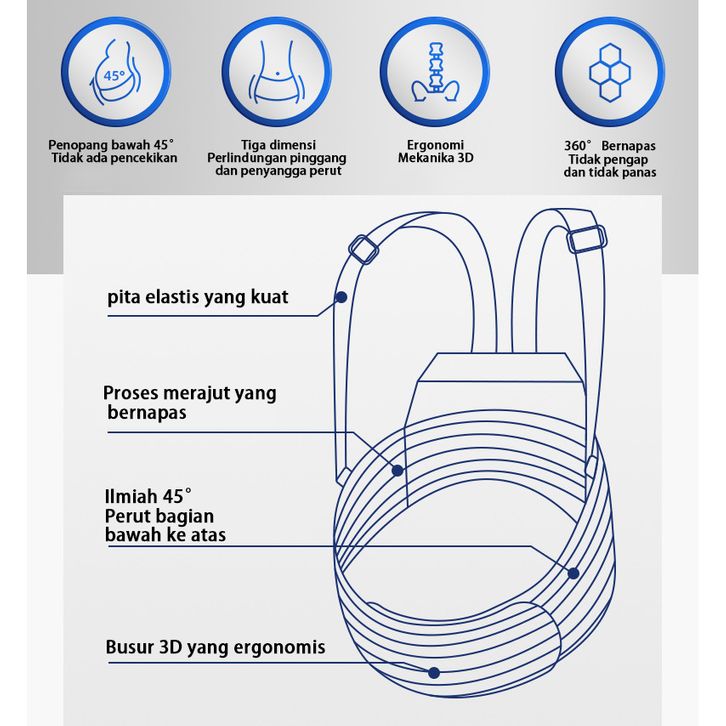 45°

Penopang bawah 45°
Tidak ada pencekikan

Tiga dimensi
Perlindungan pinggang
dan penyangga perut

Ergonomi
Mekanika 3D

360° Bernapas
Tidak pengap
dan tidak panas

pita elastis yang kuat

Proses merajut yang bernapas

Ilmiah 45°
Perut bagian
bawah ke atas

Busur 3D yang ergonomis